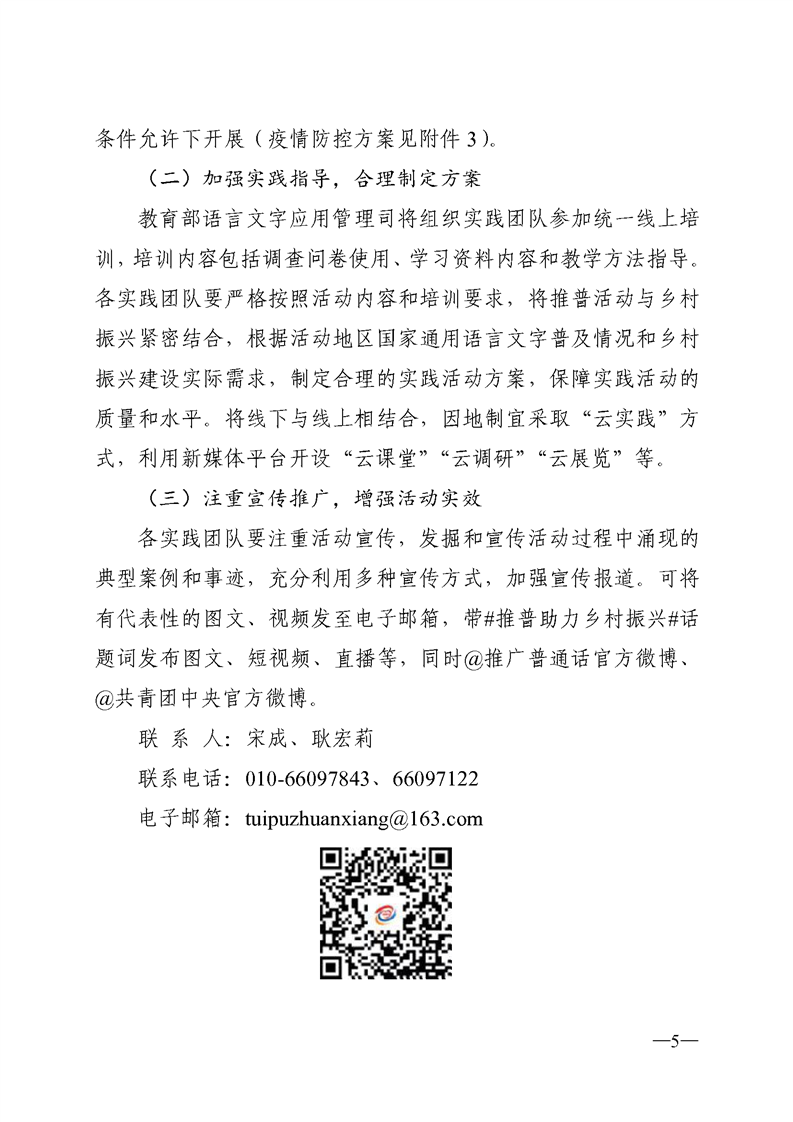 条件允许下开展（疫情防控方案见附件 3）。

（二）加强实践指导，合理制定方案

教育部语言文字应用管理司将组织实践团队参加统一线上培训，培训内容包括调查问卷使用、学习资料内容和教学方法指导。各实践团队要严格按照活动内容和培训要求，将推普活动与乡村振兴紧密结合，根据活动地区国家通用语言文字普及情况和乡村振兴建设实际需求，制定合理的实践活动方案，保障实践活动的质量和水平。将线下与线上相结合，因地制宜采取“云实践”方式，利用新媒体平台开设“云课堂”“云调研”“云展览”等。

（三）注重宣传推广，增强活动实效

各实践团队要注重活动宣传，发掘和宣传活动过程中涌现的典型案例和事迹，充分利用多种宣传方式，加强宣传报道。可将有代表性的图文、视频发至电子邮箱，带#推普助力乡村振兴#话题词发布图文、短视频、直播等，同时@推广普通话官方微博、@共青团中央官方微博。

联 系 人：宋成、耿宏莉

联系电话：010-66097843、66097122

电子邮箱：tuipuzhuanxiang@163.com

—5—